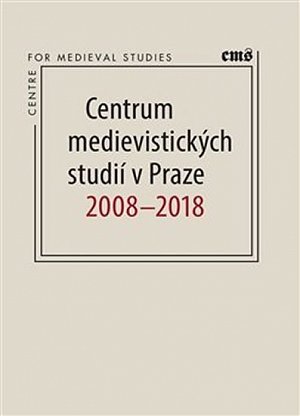 CENTRE FOR MEDIEVAL STUDIES

cms

Centrum medievistických studií v Praze 2008–2018